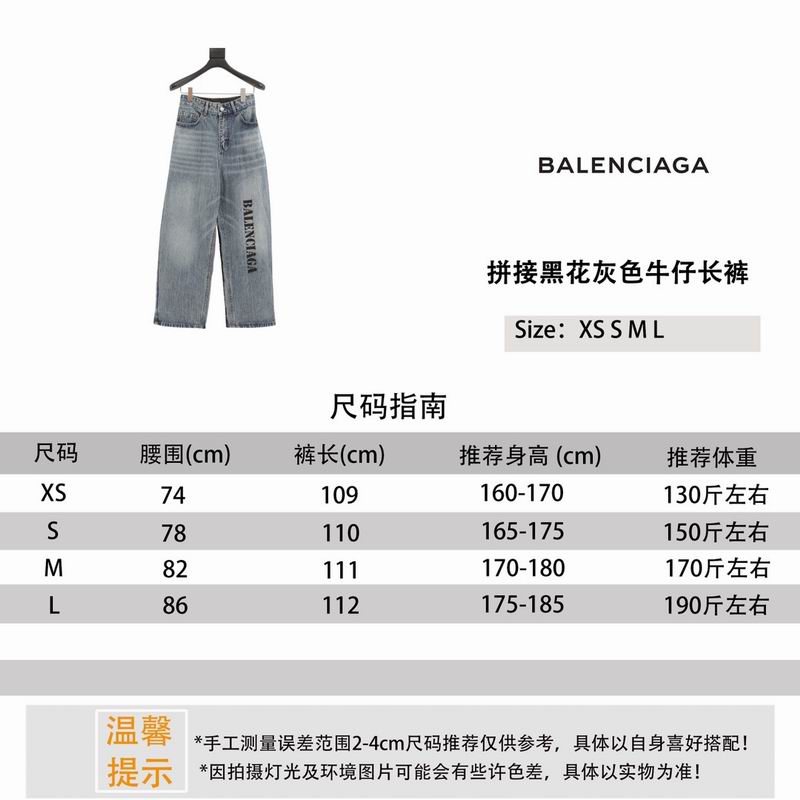 BALENCIAGA

BALENCIAGA

拼接黑花灰色牛仔长裤

Size：XS S M L

尺码指南

| 尺码 | 腰围(cm) | 裤长(cm) | 推荐身高 (cm) | 推荐体重 |
|---|---|---|---|---|
| XS | 74 | 109 | 160-170 | 130斤左右 |
| S | 78 | 110 | 165-175 | 150斤左右 |
| M | 82 | 111 | 170-180 | 170斤左右 |
| L | 86 | 112 | 175-185 | 190斤左右 |

温馨提示

*手工测量误差范围2-4cm尺码推荐仅供参考，具体以自身喜好搭配！
*因拍摄灯光及环境图片可能会有些许色差，具体以实物为准！